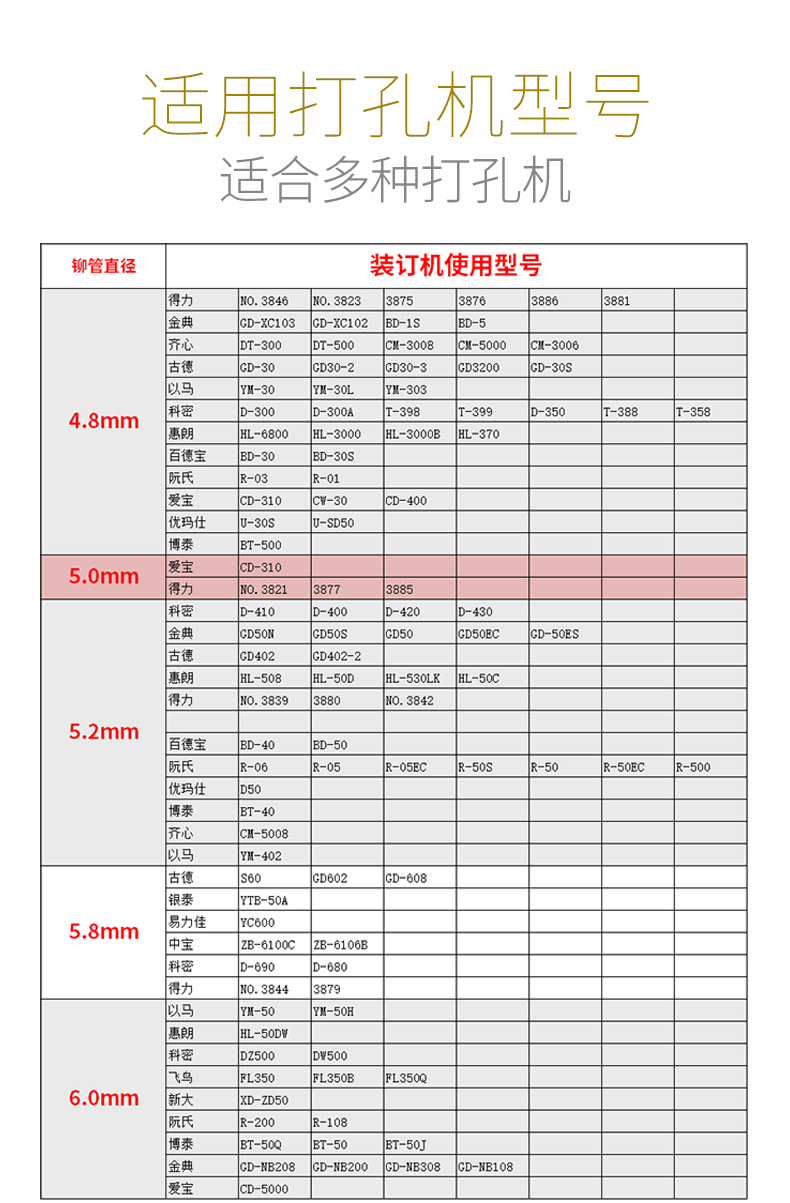 适用打孔机型号

适合多种打孔机

| 铆管直径 | 装订机使用型号 | | | | | | | |
|---|---|---|---|---|---|---|---|---|
| 4.8mm | 得力 | NO.3846 | NO.3823 | 3875 | 3876 | 3886 | 3881 | |
| | 金典 | GD-XC103 | GD-XC102 | BD-1S | BD-5 | | | |
| | 齐心 | DT-300 | DT-500 | CM-3008 | CM-5000 | CM-3006 | | |
| | 古德 | GD-30 | GD30-2 | GD30-3 | GD3200 | GD-30S | | |
| | 以马 | YM-30 | YM-30L | YM-303 | | | | |
| | 科密 | D-300 | D-300A | T-398 | T-399 | D-350 | T-388 | T-358 |
| | 惠朗 | HL-6800 | HL-3000 | HL-3000B | HL-370 | | | |
| | 百德宝 | BD-30 | BD-30S | | | | | |
| | 阮氏 | R-03 | R-01 | | | | | |
| | 爱宝 | CD-310 | CW-30 | CD-400 | | | | |
| | 优玛仕 | U-30S | U-SD50 | | | | | |
| | 博泰 | BT-500 | | | | | | |
| 5.0mm | 爱宝 | CD-310 | | | | | | |
| | 得力 | NO.3821 | 3877 | 3885 | | | | |
| 5.2mm | 科密 | D-410 | D-400 | D-420 | D-430 | | | |
| | 金典 | GD50N | GD50S | GD50 | GD50EC | GD-50ES | | |
| | 古德 | GD402 | GD402-2 | | | | | |
| | 惠朗 | HL-508 | HL-50D | HL-530LK | HL-50C | | | |
| | 得力 | NO.3839 | 3880 | NO.3842 | | | | |
| | | | | | | | | |
| | 百德宝 | BD-40 | BD-50 | | | | | |
| | 阮氏 | R-06 | R-05 | R-05EC | R-50S | R-50 | R-50EC | R-500 |
| | 优玛仕 | D50 | | | | | | |
| | 博泰 | BT-40 | | | | | | |
| | 齐心 | CM-5008 | | | | | | |
| | 以马 | YM-402 | | | | | | |
| 5.8mm | 古德 | S60 | GD602 | GD-608 | | | | |
| | 银泰 | YTB-50A | | | | | | |
| | 易力佳 | YC600 | | | | | | |
| | 中宝 | ZB-6100C | ZB-6106B | | | | | |
| | 科密 | D-690 | D-680 | | | | | |
| | 得力 | NO.3844 | 3879 | | | | | |
| 6.0mm | 以马 | YM-50 | YM-50H | | | | | |
| | 惠朗 | HL-50DW | | | | | | |
| | 科密 | DZ500 | DW500 | | | | | |
| | 飞鸟 | FL350 | FL350B | FL350Q | | | | |
| | 新大 | XD-ZD50 | | | | | | |
| | 阮氏 | R-200 | R-108 | | | | | |
| | 博泰 | BT-50Q | BT-50 | BT-50J | | | | |
| | 金典 | GD-NB208 | GD-NB200 | GD-NB308 | GD-NB108 | | | |
| | 爱宝 | CD-5000 | | | | | | |